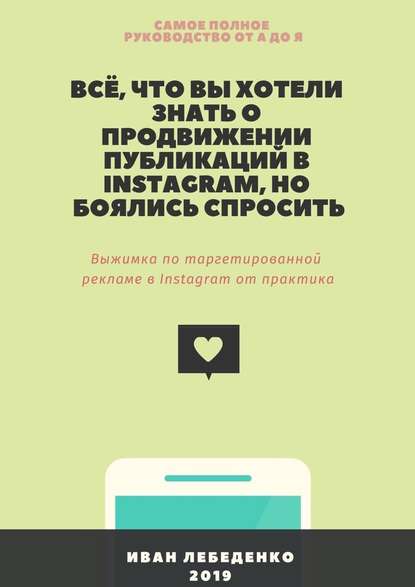 САМОЕ ПОЛНОЕ
РУКОВОДСТВО ОТ А ДО Я

ВСЁ, ЧТО ВЫ ХОТЕЛИ ЗНАТЬ О ПРОДВИЖЕНИИ ПУБЛИКАЦИЙ В INSTAGRAM, НО БОЯЛИСЬ СПРОСИТЬ

Выжимка по таргетированной рекламе в Instagram от практика

ИВАН ЛЕБЕДЕНКО
2019